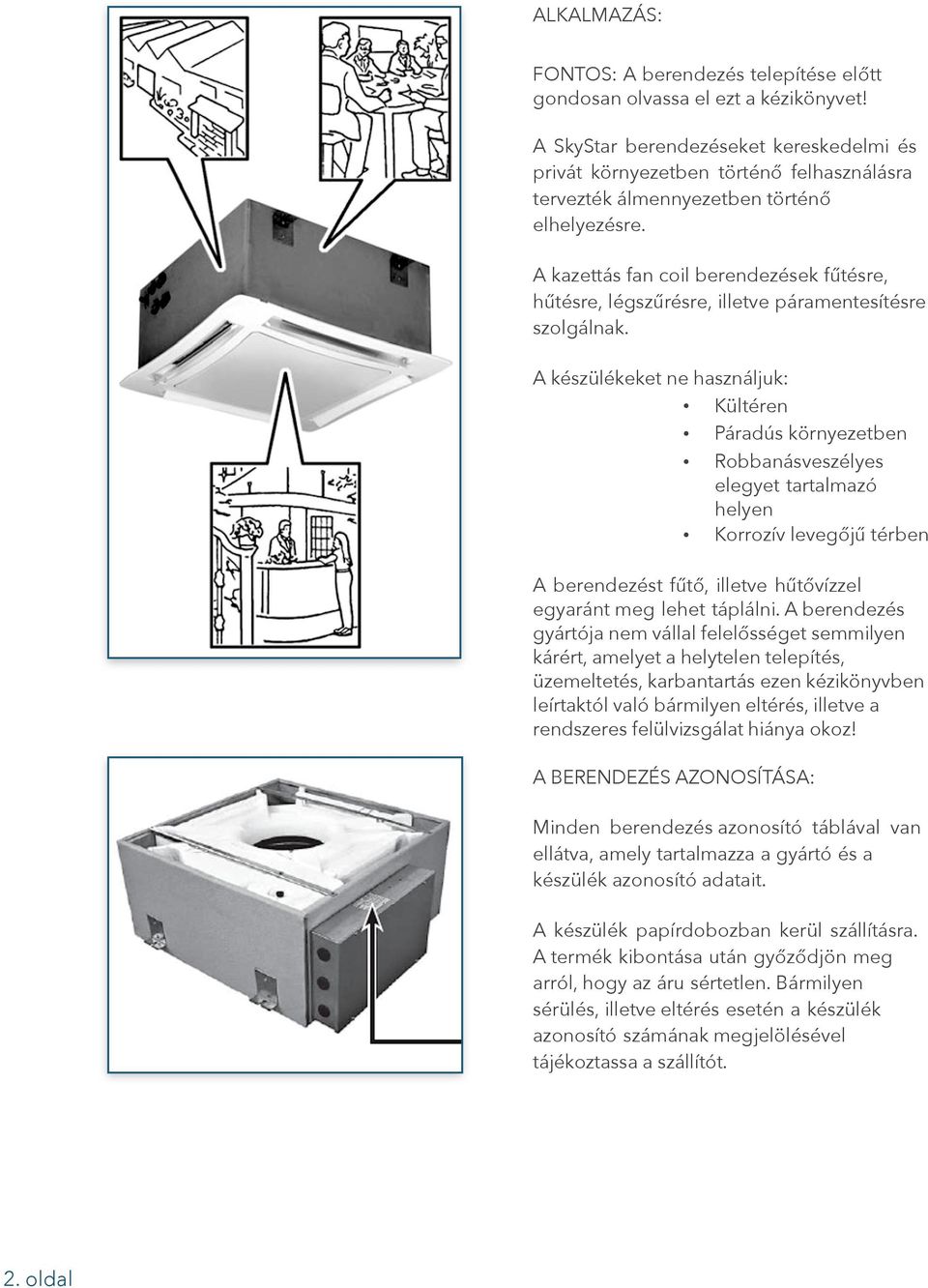 ALKALMAZÁS:

FONTOS: A berendezés telepítése előtt gondosan olvassa el ezt a kézikönyvet!

A SkyStar berendezéseket kereskedelmi és privát környezetben történő felhasználásra tervezték álmennyezetben történő elhelyezésre.

A kazettás fan coil berendezések fűtésre, hűtésre, légszűrésre, illetve páramentesítésre szolgálnak.

A készülékeket ne használjuk:
• Kültéren
• Páradús környezetben
• Robbanásveszélyes elegyet tartalmazó helyen
• Korrozív levegőjű térben

A berendezést fűtő, illetve hűtővízzel egyaránt meg lehet táplálni. A berendezés gyártója nem vállal felelősséget semmilyen kárért, amelyet a helytelen telepítés, üzemeltetés, karbantartás ezen kézikönyvben leírtaktól való bármilyen eltérés, illetve a rendszeres felülvizsgálat hiánya okoz!

A BERENDEZÉS AZONOSÍTÁSA:

Minden berendezés azonosító táblával van ellátva, amely tartalmazza a gyártó és a készülék azonosító adatait.

A készülék papírdobozban kerül szállításra. A termék kibontása után győződjön meg arról, hogy az áru sértetlen. Bármilyen sérülés, illetve eltérés esetén a készülék azonosító számának megjelölésével tájékoztassa a szállítót.

2. oldal